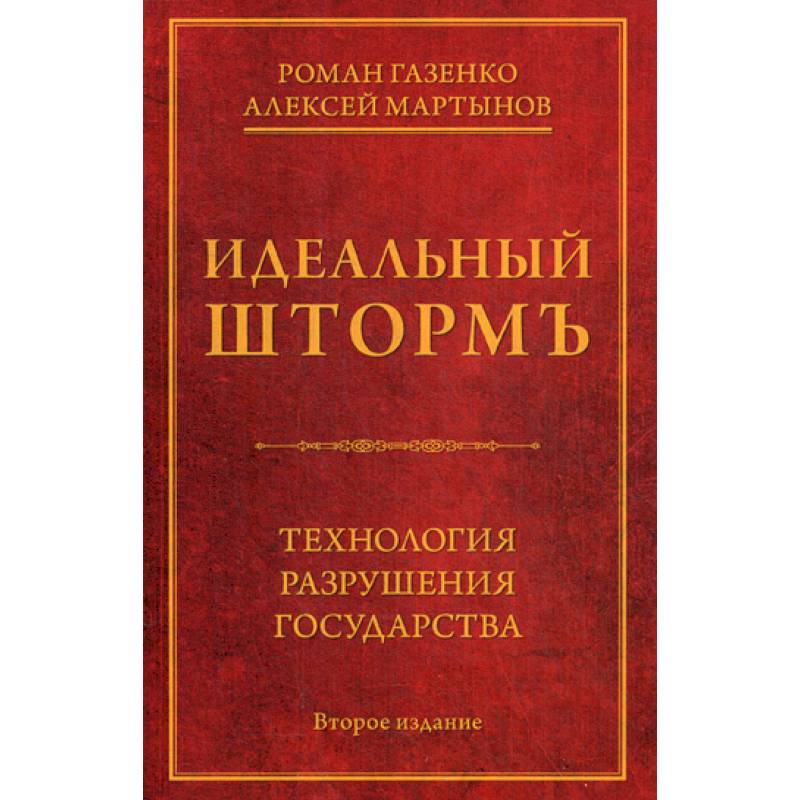 РОМАН ГАЗЕНКО
АЛЕКСЕЙ МАРТЫНОВ

ИДЕАЛЬНЫЙ ШТОРМЪ

ТЕХНОЛОГИЯ РАЗРУШЕНИЯ ГОСУДАРСТВА

Второе издание